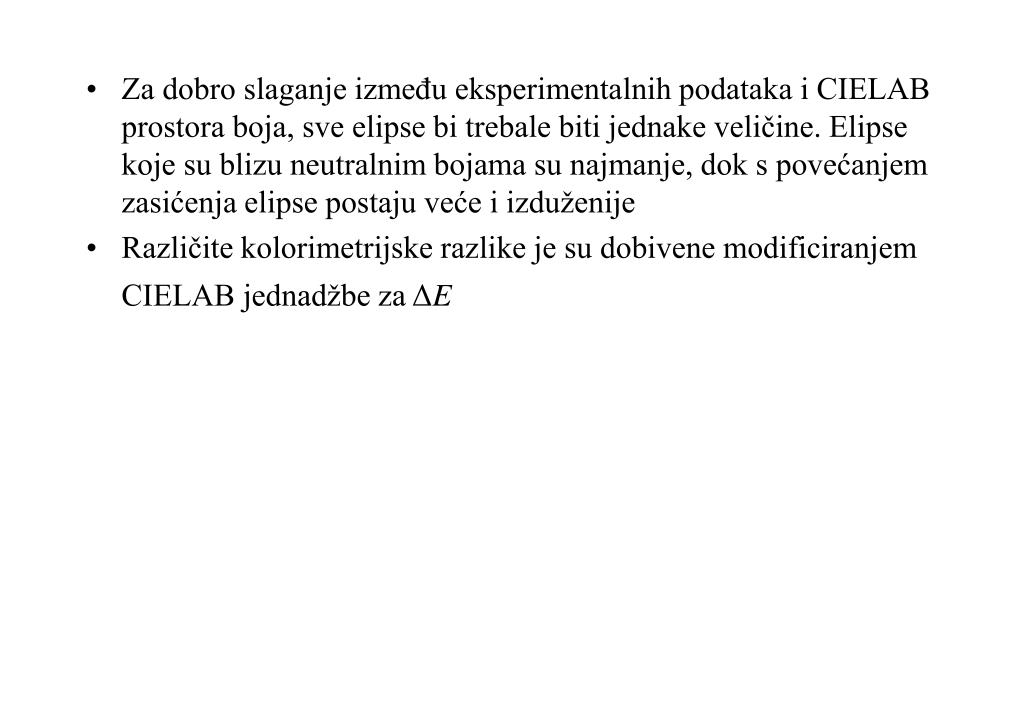 • Za dobro slaganje između eksperimentalnih podataka i CIELAB prostora boja, sve elipse bi trebale biti jednake veličine. Elipse koje su blizu neutralnim bojama su najmanje, dok s povećanjem zasićenja elipse postaju veće i izduženije

• Različite kolorimetrijske razlike je su dobivene modificiranjem CIELAB jednadžbe za $\Delta E$